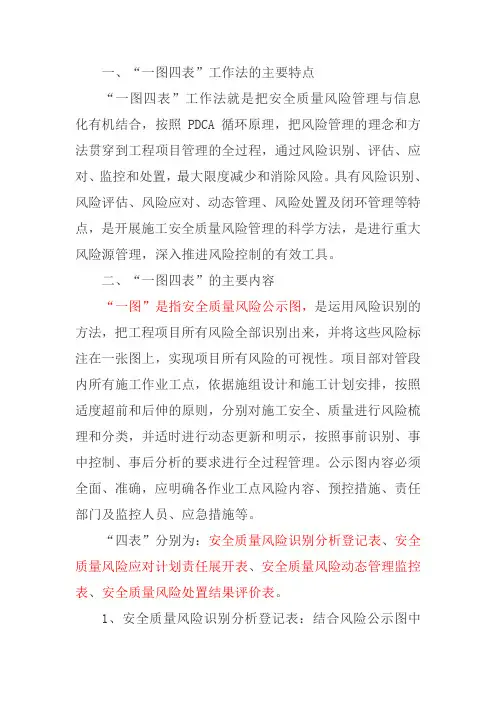 一、“一图四表”工作法的主要特点

“一图四表”工作法就是把安全质量风险管理与信息化有机结合，按照 PDCA 循环原理，把风险管理的理念和方法贯穿到工程项目管理的全过程，通过风险识别、评估、应对、监控和处置，最大限度减少和消除风险。具有风险识别、风险评估、风险应对、动态管理、风险处置及闭环管理等特点，是开展施工安全质量风险管理的科学方法，是进行重大风险源管理，深入推进风险控制的有效工具。

二、“一图四表”的主要内容

“一图”是指安全质量风险公示图，是运用风险识别的方法，把工程项目所有风险全部识别出来，并将这些风险标注在一张图上，实现项目所有风险的可视性。项目部对管段内所有施工作业工点，依据施组设计和施工计划安排，按照适度超前和后伸的原则，分别对施工安全、质量进行风险梳理和分类，并适时进行动态更新和明示，按照事前识别、事中控制、事后分析的要求进行全过程管理。公示图内容必须全面、准确，应明确各作业工点风险内容、预控措施、责任部门及监控人员、应急措施等。

“四表”分别为：安全质量风险识别分析登记表、安全质量风险应对计划责任展开表、安全质量风险动态管理监控表、安全质量风险处置结果评价表。

1、安全质量风险识别分析登记表：结合风险公示图中